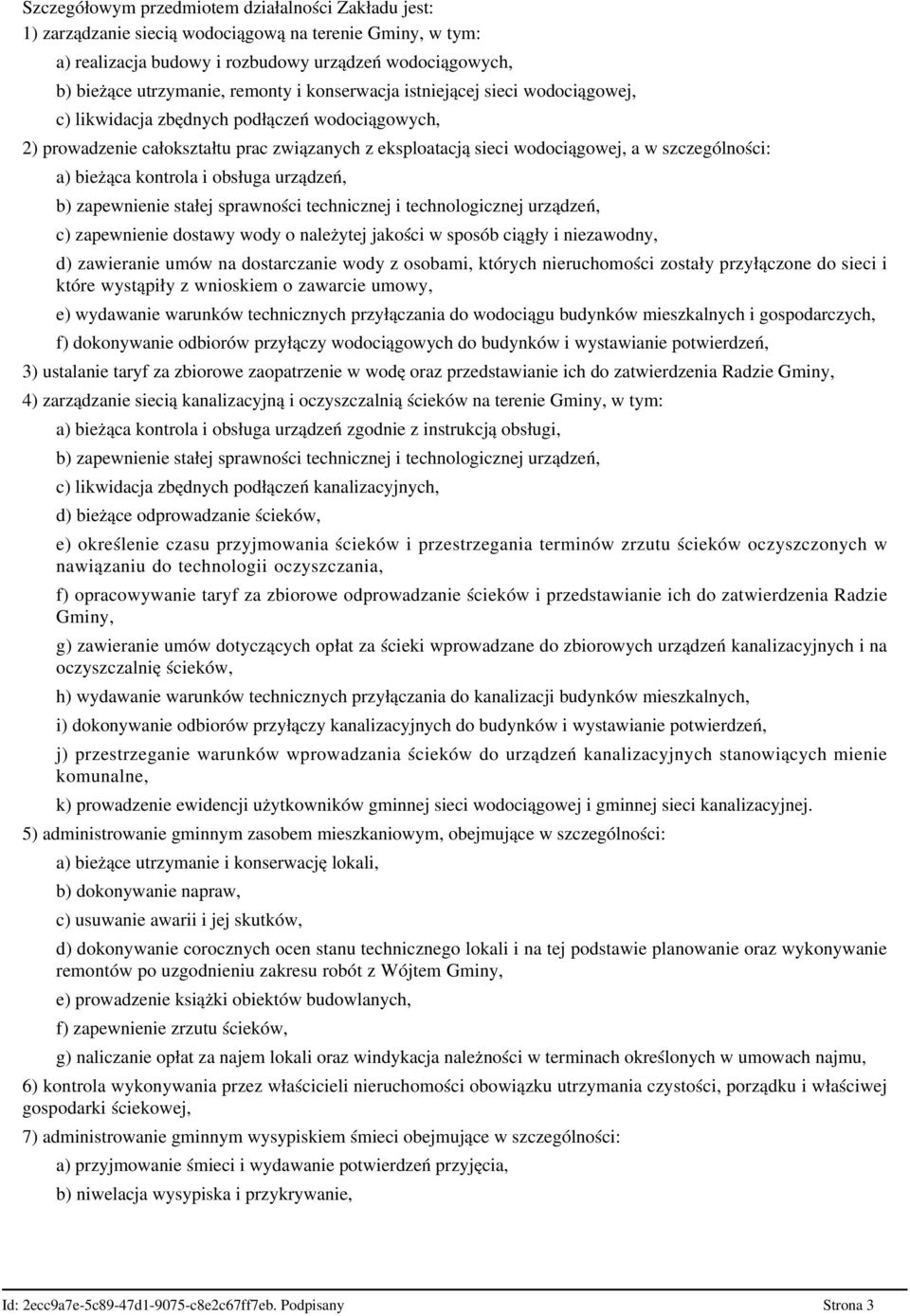 Szczegółowym przedmiotem działalności Zakładu jest:

1) zarządzanie siecią wodociągową na terenie Gminy, w tym:

a) realizacja budowy i rozbudowy urządzeń wodociągowych,

b) bieżące utrzymanie, remonty i konserwacja istniejącej sieci wodociągowej,

c) likwidacja zbędnych podłączeń wodociągowych,

2) prowadzenie całokształtu prac związanych z eksploatacją sieci wodociągowej, a w szczególności:

a) bieżąca kontrola i obsługa urządzeń,

b) zapewnienie stałej sprawności technicznej i technologicznej urządzeń,

c) zapewnienie dostawy wody o należytej jakości w sposób ciągły i niezawodny,

d) zawieranie umów na dostarczanie wody z osobami, których nieruchomości zostały przyłączone do sieci i które wystąpiły z wnioskiem o zawarcie umowy,

e) wydawanie warunków technicznych przyłączania do wodociągu budynków mieszkalnych i gospodarczych,

f) dokonywanie odbiorów przyłączy wodociągowych do budynków i wystawianie potwierdzeń,

3) ustalanie taryf za zbiorowe zaopatrzenie w wodę oraz przedstawianie ich do zatwierdzenia Radzie Gminy,

4) zarządzanie siecią kanalizacyjną i oczyszczalnią ścieków na terenie Gminy, w tym:

a) bieżąca kontrola i obsługa urządzeń zgodnie z instrukcją obsługi,

b) zapewnienie stałej sprawności technicznej i technologicznej urządzeń,

c) likwidacja zbędnych podłączeń kanalizacyjnych,

d) bieżące odprowadzanie ścieków,

e) określenie czasu przyjmowania ścieków i przestrzegania terminów zrzutu ścieków oczyszczonych w nawiązaniu do technologii oczyszczania,

f) opracowywanie taryf za zbiorowe odprowadzanie ścieków i przedstawianie ich do zatwierdzenia Radzie Gminy,

g) zawieranie umów dotyczących opłat za ścieki wprowadzane do zbiorowych urządzeń kanalizacyjnych i na oczyszczalnię ścieków,

h) wydawanie warunków technicznych przyłączania do kanalizacji budynków mieszkalnych,

i) dokonywanie odbiorów przyłączy kanalizacyjnych do budynków i wystawianie potwierdzeń,

j) przestrzeganie warunków wprowadzania ścieków do urządzeń kanalizacyjnych stanowiących mienie komunalne,

k) prowadzenie ewidencji użytkowników gminnej sieci wodociągowej i gminnej sieci kanalizacyjnej.

5) administrowanie gminnym zasobem mieszkaniowym, obejmujące w szczególności:

a) bieżące utrzymanie i konserwację lokali,

b) dokonywanie napraw,

c) usuwanie awarii i jej skutków,

d) dokonywanie corocznych ocen stanu technicznego lokali i na tej podstawie planowanie oraz wykonywanie remontów po uzgodnieniu zakresu robót z Wójtem Gminy,

e) prowadzenie książki obiektów budowlanych,

f) zapewnienie zrzutu ścieków,

g) naliczanie opłat za najem lokali oraz windykacja należności w terminach określonych w umowach najmu,

6) kontrola wykonywania przez właścicieli nieruchomości obowiązku utrzymania czystości, porządku i właściwej gospodarki ściekowej,

7) administrowanie gminnym wysypiskiem śmieci obejmujące w szczególności:

a) przyjmowanie śmieci i wydawanie potwierdzeń przyjęcia,

b) niwelacja wysypiska i przykrywanie,

Id: 2ecc9a7e-5c89-47d1-9075-c8e2c67ff7eb. Podpisany Strona 3